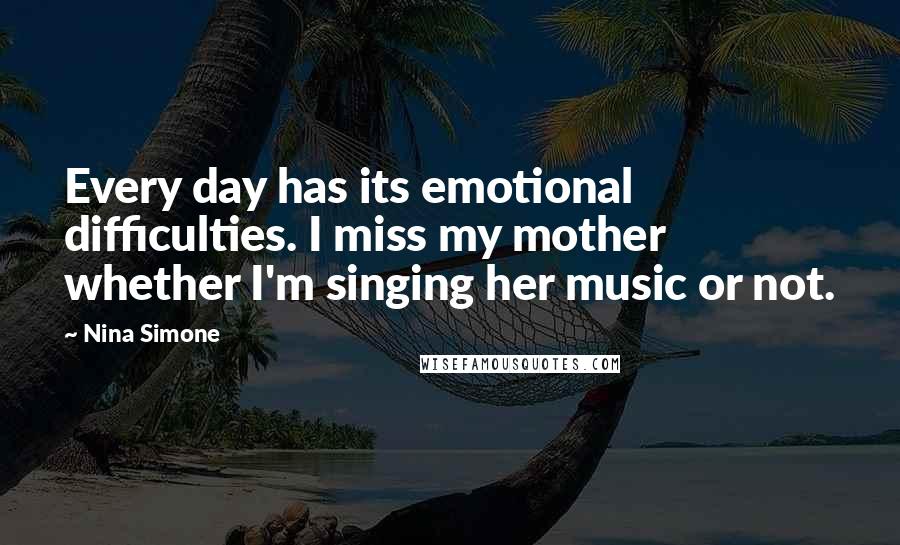 Every day has its emotional difficulties. I miss my mother whether I'm singing her music or not.

~ Nina Simone

WISEFAMOUSQUOTES.COM